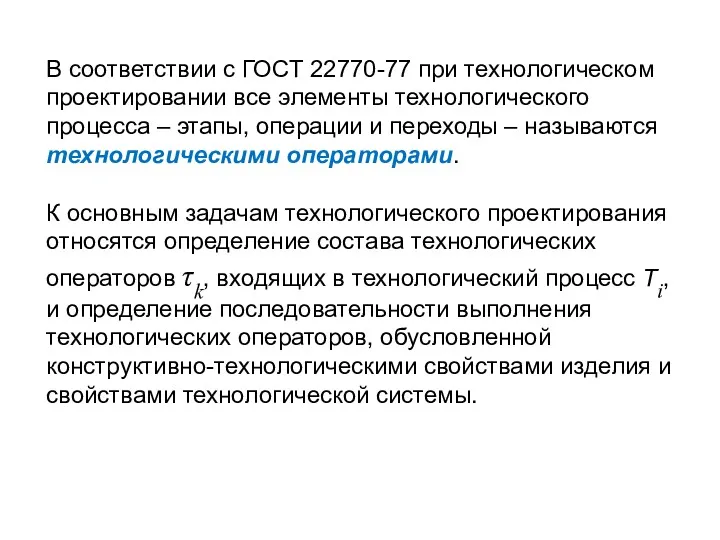 В соответствии с ГОСТ 22770-77 при технологическом проектировании все элементы технологического процесса – этапы, операции и переходы – называются технологическими операторами.

К основным задачам технологического проектирования относятся определение состава технологических операторов $\tau_k$, входящих в технологический процесс $T_i$, и определение последовательности выполнения технологических операторов, обусловленной конструктивно-технологическими свойствами изделия и свойствами технологической системы.